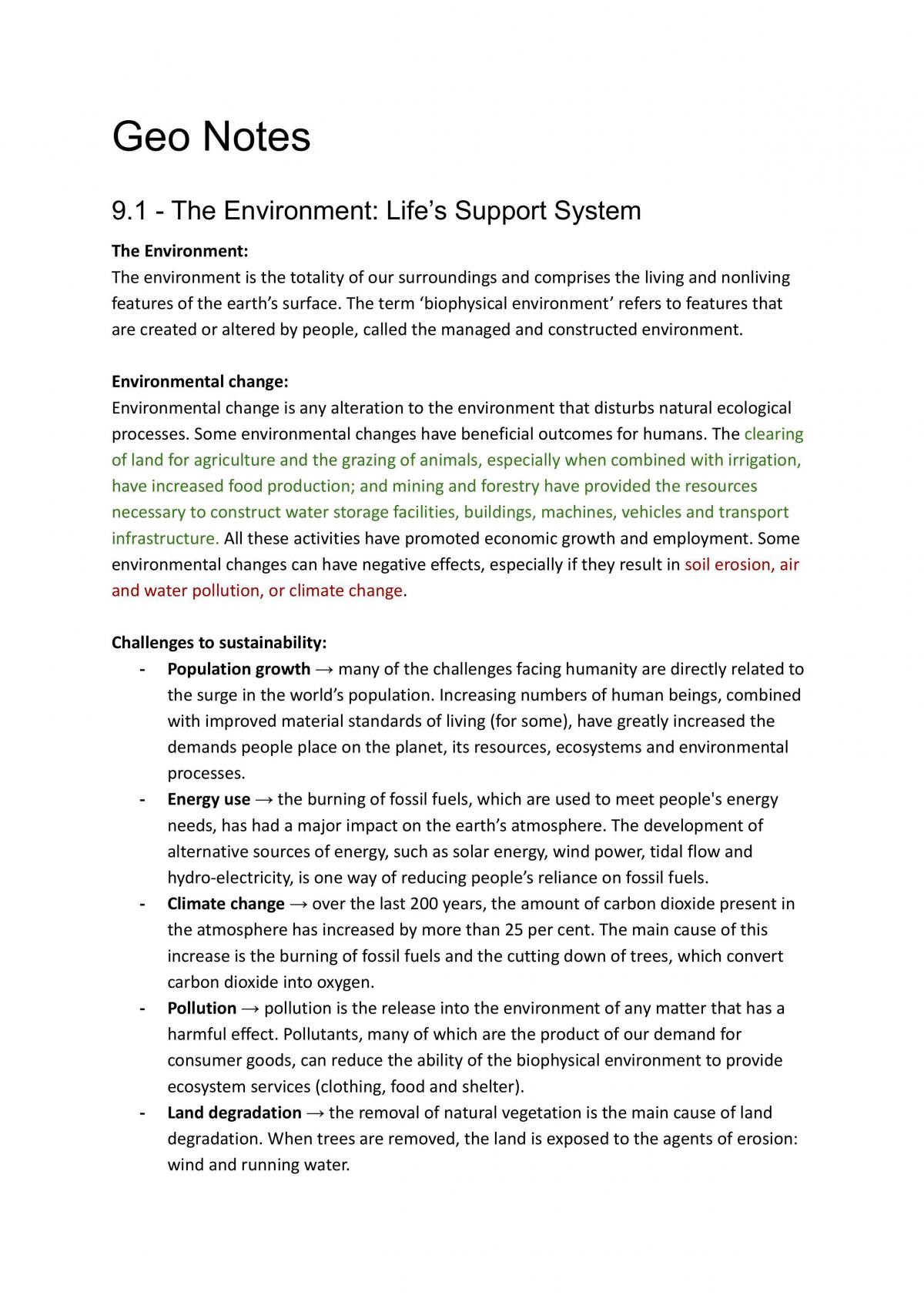 Geo Notes

9.1 - The Environment: Life's Support System

The Environment:
The environment is the totality of our surroundings and comprises the living and nonliving features of the earth's surface. The term 'biophysical environment' refers to features that are created or altered by people, called the managed and constructed environment.

Environmental change:
Environmental change is any alteration to the environment that disturbs natural ecological processes. Some environmental changes have beneficial outcomes for humans. The clearing of land for agriculture and the grazing of animals, especially when combined with irrigation, have increased food production; and mining and forestry have provided the resources necessary to construct water storage facilities, buildings, machines, vehicles and transport infrastructure. All these activities have promoted economic growth and employment. Some environmental changes can have negative effects, especially if they result in soil erosion, air and water pollution, or climate change.

Challenges to sustainability:
- Population growth → many of the challenges facing humanity are directly related to the surge in the world's population. Increasing numbers of human beings, combined with improved material standards of living (for some), have greatly increased the demands people place on the planet, its resources, ecosystems and environmental processes.
- Energy use → the burning of fossil fuels, which are used to meet people's energy needs, has had a major impact on the earth's atmosphere. The development of alternative sources of energy, such as solar energy, wind power, tidal flow and hydro-electricity, is one way of reducing people's reliance on fossil fuels.
- Climate change → over the last 200 years, the amount of carbon dioxide present in the atmosphere has increased by more than 25 per cent. The main cause of this increase is the burning of fossil fuels and the cutting down of trees, which convert carbon dioxide into oxygen.
- Pollution → pollution is the release into the environment of any matter that has a harmful effect. Pollutants, many of which are the product of our demand for consumer goods, can reduce the ability of the biophysical environment to provide ecosystem services (clothing, food and shelter).
- Land degradation → the removal of natural vegetation is the main cause of land degradation. When trees are removed, the land is exposed to the agents of erosion: wind and running water.